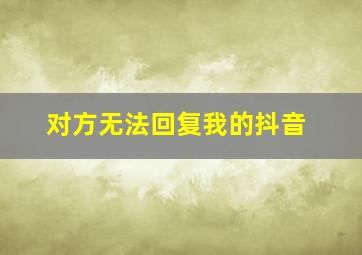 对方无法回复我的抖音